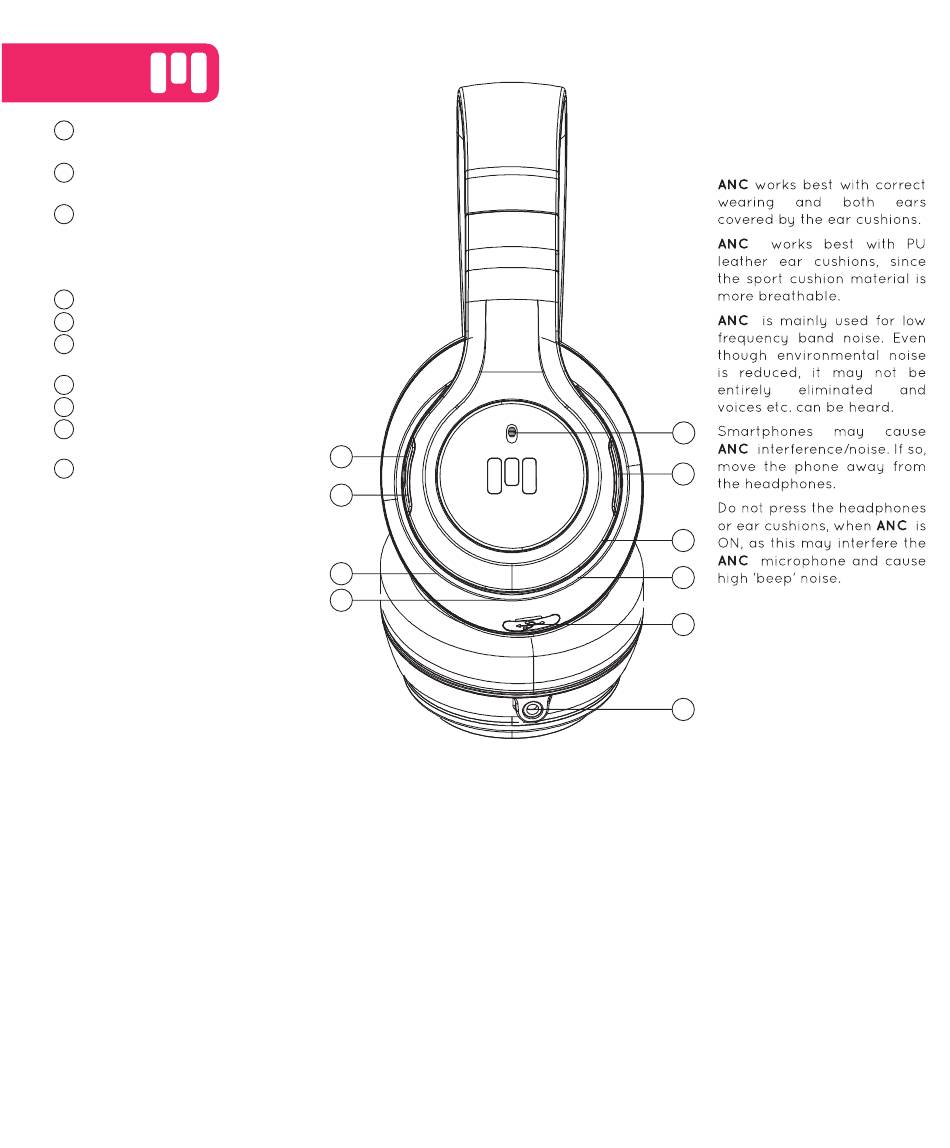 ANC works best with correct wearing and both ears covered by the ear cushions.

ANC works best with PU leather ear cushions, since the sport cushion material is more breathable.

ANC is mainly used for low frequency band noise. Even though environmental noise is reduced, it may not be entirely eliminated and voices etc. can be heard.

Smartphones may cause ANC interference/noise. If so, move the phone away from the headphones.

Do not press the headphones or ear cushions, when ANC is ON, as this may interfere the ANC microphone and cause high 'beep' noise.